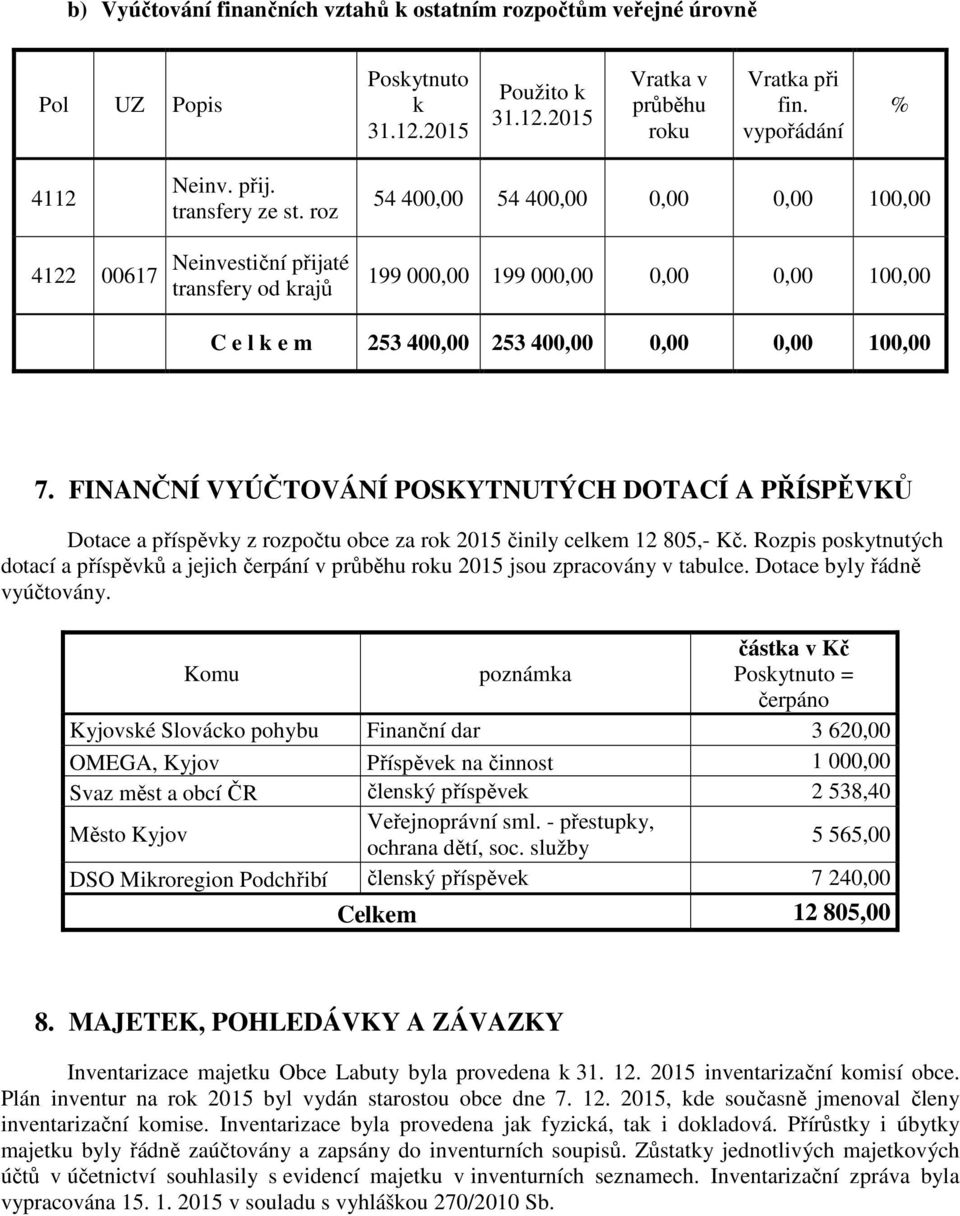 b) Vyúčtování finančních vztahů k ostatním rozpočtům veřejné úrovně

| Pol | UZ | Popis | Poskytnuto k 31.12.2015 | Použito k 31.12.2015 | Vratka v průběhu roku | Vratka při fin. vypořádání | % |
|---|---|---|---|---|---|---|---|
| 4112 | | Neinv. přij. transfery ze st. roz | 54 400,00 | 54 400,00 | 0,00 | 0,00 | 100,00 |
| 4122 | 00617 | Neinvestiční přijaté transfery od krajů | 199 000,00 | 199 000,00 | 0,00 | 0,00 | 100,00 |
| | | C e l k e m | 253 400,00 | 253 400,00 | 0,00 | 0,00 | 100,00 |

7. FINANČNÍ VYÚČTOVÁNÍ POSKYTNUTÝCH DOTACÍ A PŘÍSPĚVKŮ

Dotace a příspěvky z rozpočtu obce za rok 2015 činily celkem 12 805,- Kč. Rozpis poskytnutých dotací a příspěvků a jejich čerpání v průběhu roku 2015 jsou zpracovány v tabulce. Dotace byly řádně vyúčtovány.

| Komu | poznámka | částka v Kč Poskytnuto = čerpáno |
|---|---|---|
| Kyjovské Slovácko pohybu | Finanční dar | 3 620,00 |
| OMEGA, Kyjov | Příspěvek na činnost | 1 000,00 |
| Svaz měst a obcí ČR | členský příspěvek | 2 538,40 |
| Město Kyjov | Veřejnoprávní sml. - přestupky, ochrana dětí, soc. služby | 5 565,00 |
| DSO Mikroregion Podchřibí | členský příspěvek | 7 240,00 |
| | Celkem | 12 805,00 |

8. MAJETEK, POHLEDÁVKY A ZÁVAZKY

Inventarizace majetku Obce Labuty byla provedena k 31. 12. 2015 inventarizační komisí obce. Plán inventur na rok 2015 byl vydán starostou obce dne 7. 12. 2015, kde současně jmenoval členy inventarizační komise. Inventarizace byla provedena jak fyzická, tak i dokladová. Přírůstky i úbytky majetku byly řádně zaúčtovány a zapsány do inventurních soupisů. Zůstatky jednotlivých majetkových účtů v účetnictví souhlasily s evidencí majetku v inventurních seznamech. Inventarizační zpráva byla vypracována 15. 1. 2015 v souladu s vyhláškou 270/2010 Sb.